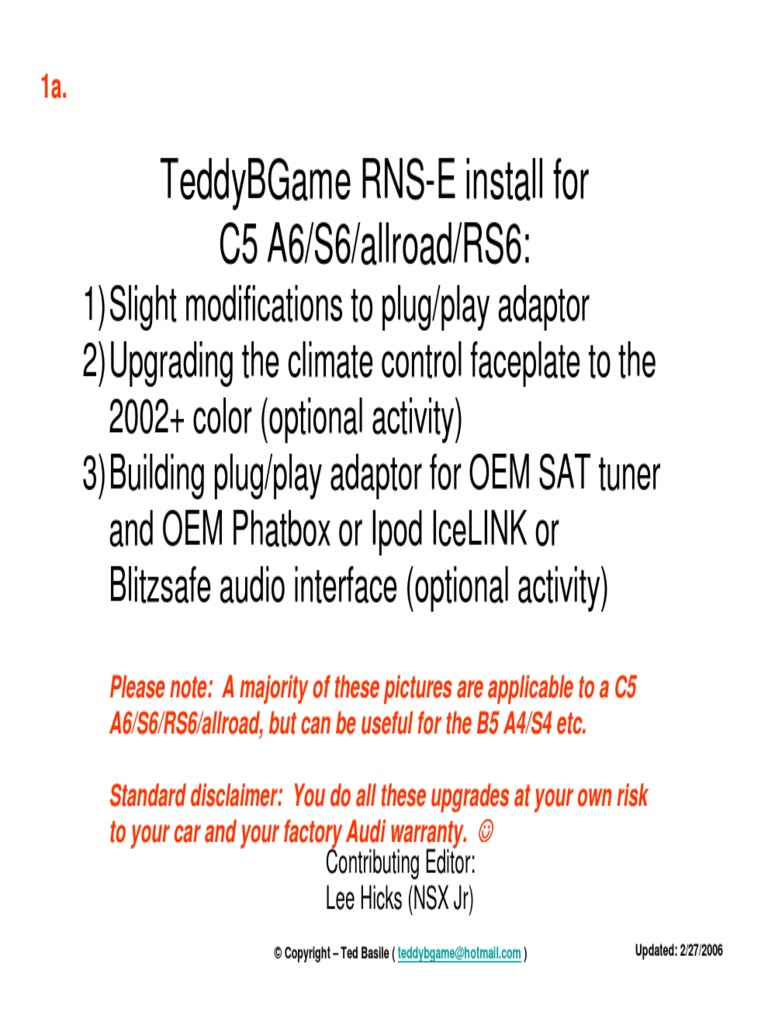 1a.

TeddyBGame RNS-E install for C5 A6/S6/allroad/RS6:

1) Slight modifications to plug/play adaptor
2) Upgrading the climate control faceplate to the 2002+ color (optional activity)
3) Building plug/play adaptor for OEM SAT tuner and OEM Phatbox or Ipod IceLINK or Blitzsafe audio interface (optional activity)

Please note: A majority of these pictures are applicable to a C5 A6/S6/RS6/allroad, but can be useful for the B5 A4/S4 etc.

Standard disclaimer: You do all these upgrades at your own risk to your car and your factory Audi warranty. ☺

Contributing Editor:
Lee Hicks (NSX Jr)

© Copyright – Ted Basile ( teddybgame@hotmail.com )

Updated: 2/27/2006